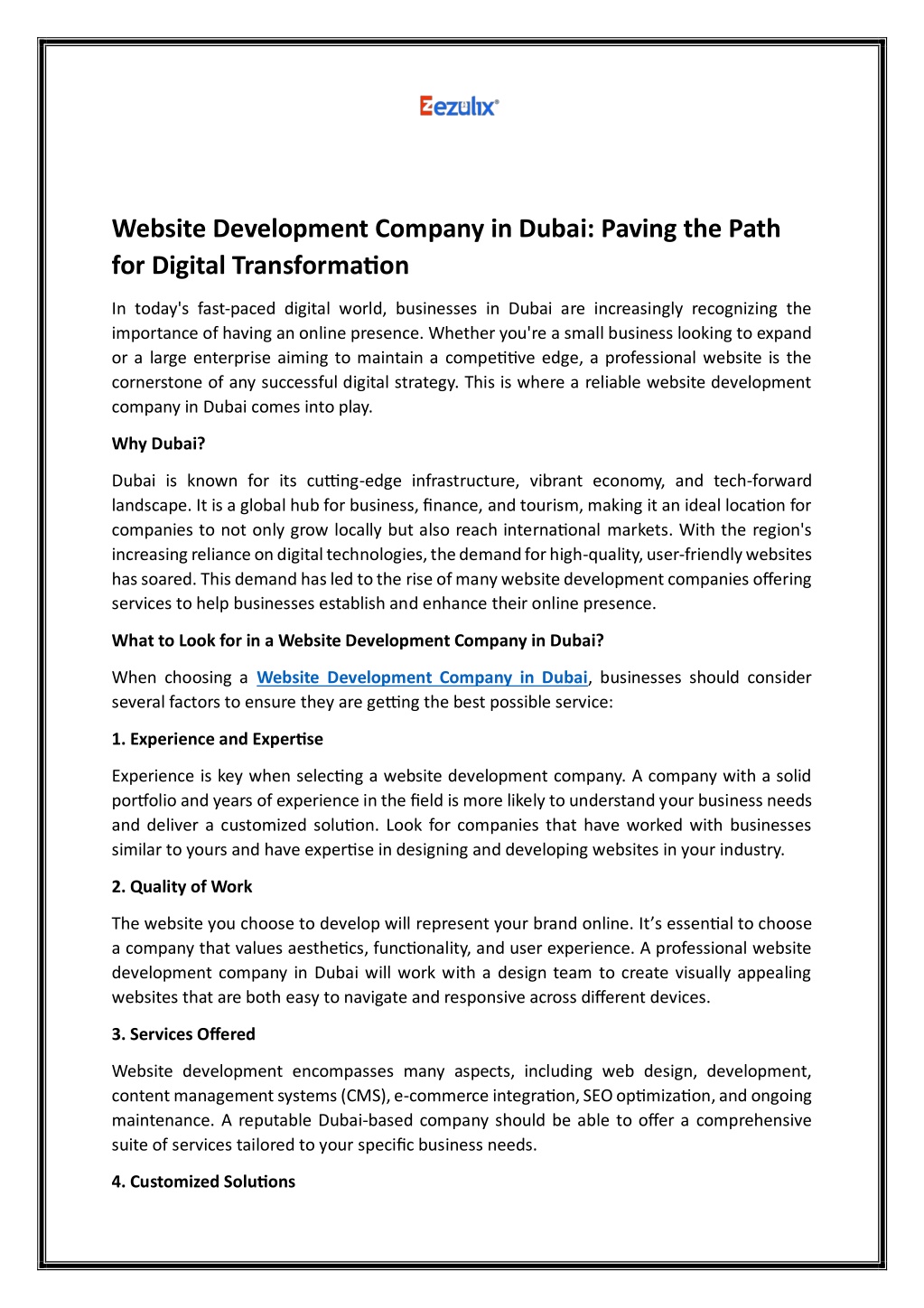 ezulix®

Website Development Company in Dubai: Paving the Path for Digital Transformation

In today's fast-paced digital world, businesses in Dubai are increasingly recognizing the importance of having an online presence. Whether you're a small business looking to expand or a large enterprise aiming to maintain a competitive edge, a professional website is the cornerstone of any successful digital strategy. This is where a reliable website development company in Dubai comes into play.

Why Dubai?

Dubai is known for its cutting-edge infrastructure, vibrant economy, and tech-forward landscape. It is a global hub for business, finance, and tourism, making it an ideal location for companies to not only grow locally but also reach international markets. With the region's increasing reliance on digital technologies, the demand for high-quality, user-friendly websites has soared. This demand has led to the rise of many website development companies offering services to help businesses establish and enhance their online presence.

What to Look for in a Website Development Company in Dubai?

When choosing a Website Development Company in Dubai, businesses should consider several factors to ensure they are getting the best possible service:

1. Experience and Expertise

Experience is key when selecting a website development company. A company with a solid portfolio and years of experience in the field is more likely to understand your business needs and deliver a customized solution. Look for companies that have worked with businesses similar to yours and have expertise in designing and developing websites in your industry.

2. Quality of Work

The website you choose to develop will represent your brand online. It's essential to choose a company that values aesthetics, functionality, and user experience. A professional website development company in Dubai will work with a design team to create visually appealing websites that are both easy to navigate and responsive across different devices.

3. Services Offered

Website development encompasses many aspects, including web design, development, content management systems (CMS), e-commerce integration, SEO optimization, and ongoing maintenance. A reputable Dubai-based company should be able to offer a comprehensive suite of services tailored to your specific business needs.

4. Customized Solutions